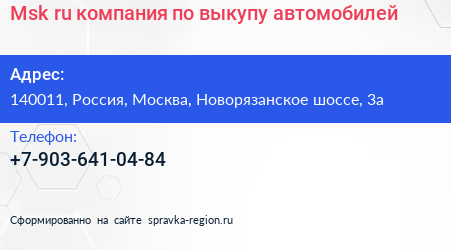 Msk ru компания по выкупу автомобилей

Адрес:
140011, Россия, Москва, Новорязанское шоссе, 3а

Телефон:
+7-903-641-04-84

Сформированно на сайте spravka-region.ru